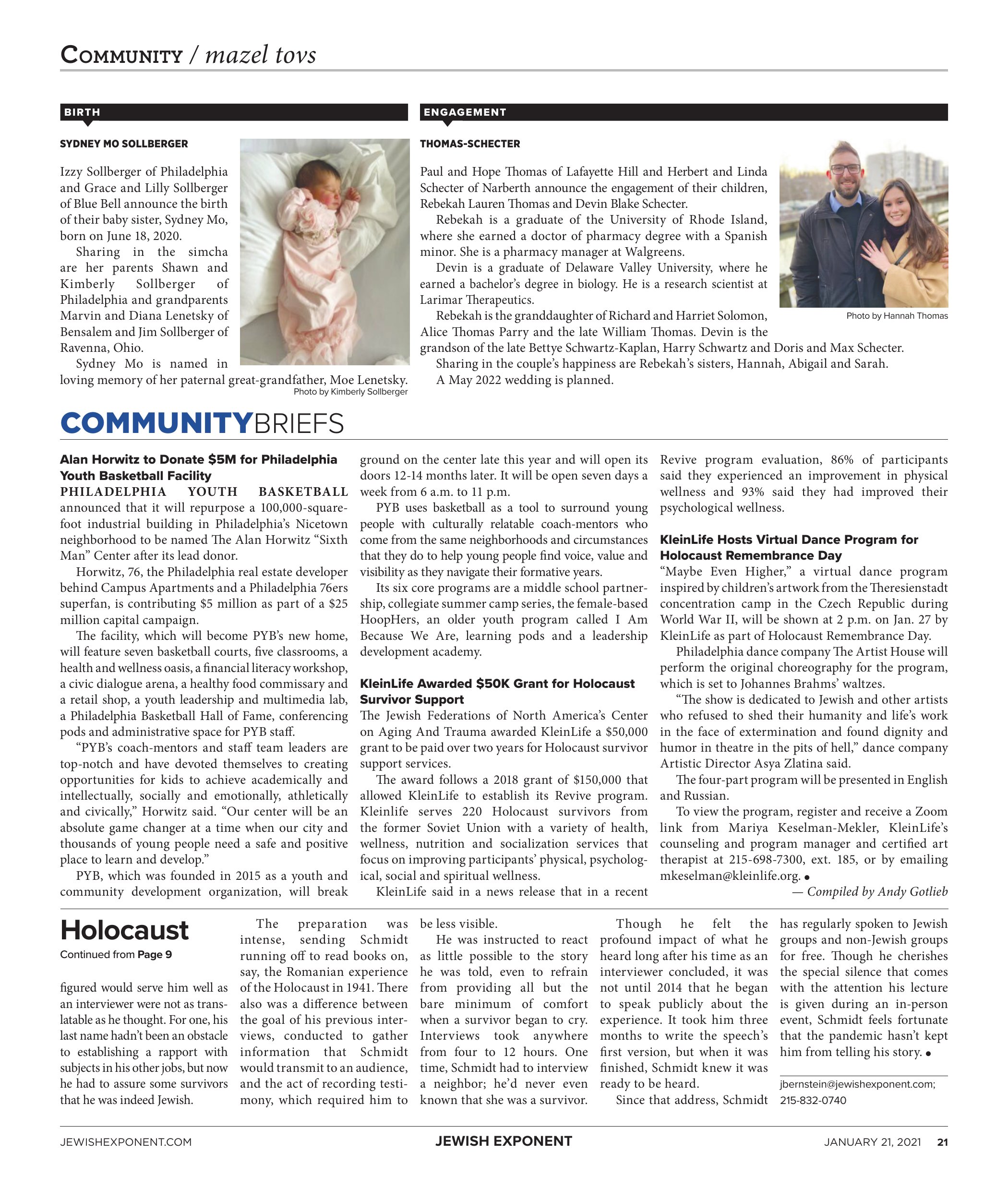 COMMUNITY / mazel tovs

BIRTH

SYDNEY MO SOLLBERGER

Izzy Sollberger of Philadelphia and Grace and Lilly Sollberger of Blue Bell announce the birth of their baby sister, Sydney Mo, born on June 18, 2020.

Sharing in the simcha are her parents Shawn and Kimberly Sollberger of Philadelphia and grandparents Marvin and Diana Lenetsky of Bensalem and Jim Sollberger of Ravenna, Ohio.

Sydney Mo is named in loving memory of her paternal great-grandfather, Moe Lenetsky.

Photo by Kimberly Sollberger

ENGAGEMENT

THOMAS-SCHECTER

Paul and Hope Thomas of Lafayette Hill and Herbert and Linda Schecter of Narberth announce the engagement of their children, Rebekah Lauren Thomas and Devin Blake Schecter.

Rebekah is a graduate of the University of Rhode Island, where she earned a doctor of pharmacy degree with a Spanish minor. She is a pharmacy manager at Walgreens.

Devin is a graduate of Delaware Valley University, where he earned a bachelor's degree in biology. He is a research scientist at Larimar Therapeutics.

Rebekah is the granddaughter of Richard and Harriet Solomon, Alice Thomas Parry and the late William Thomas. Devin is the grandson of the late Bettye Schwartz-Kaplan, Harry Schwartz and Doris and Max Schecter.

Sharing in the couple's happiness are Rebekah's sisters, Hannah, Abigail and Sarah.

A May 2022 wedding is planned.

Photo by Hannah Thomas

COMMUNITYBRIEFS

Alan Horwitz to Donate $5M for Philadelphia Youth Basketball Facility

PHILADELPHIA YOUTH BASKETBALL announced that it will repurpose a 100,000-square-foot industrial building in Philadelphia's Nicetown neighborhood to be named The Alan Horwitz "Sixth Man" Center after its lead donor.

Horwitz, 76, the Philadelphia real estate developer behind Campus Apartments and a Philadelphia 76ers superfan, is contributing $5 million as part of a $25 million capital campaign.

The facility, which will become PYB's new home, will feature seven basketball courts, five classrooms, a health and wellness oasis, a financial literacy workshop, a civic dialogue arena, a healthy food commissary and a retail shop, a youth leadership and multimedia lab, a Philadelphia Basketball Hall of Fame, conferencing pods and administrative space for PYB staff.

"PYB's coach-mentors and staff team leaders are top-notch and have devoted themselves to creating opportunities for kids to achieve academically and intellectually, socially and emotionally, athletically and civically," Horwitz said. "Our center will be an absolute game changer at a time when our city and thousands of young people need a safe and positive place to learn and develop."

PYB, which was founded in 2015 as a youth and community development organization, will break ground on the center late this year and will open its doors 12-14 months later. It will be open seven days a week from 6 a.m. to 11 p.m.

PYB uses basketball as a tool to surround young people with culturally relatable coach-mentors who come from the same neighborhoods and circumstances that they do to help young people find voice, value and visibility as they navigate their formative years.

Its six core programs are a middle school partnership, collegiate summer camp series, the female-based HoopHers, an older youth program called I Am Because We Are, learning pods and a leadership development academy.

KleinLife Awarded $50K Grant for Holocaust Survivor Support

The Jewish Federations of North America's Center on Aging And Trauma awarded KleinLife a $50,000 grant to be paid over two years for Holocaust survivor support services.

The award follows a 2018 grant of $150,000 that allowed KleinLife to establish its Revive program. Kleinlife serves 220 Holocaust survivors from the former Soviet Union with a variety of health, wellness, nutrition and socialization services that focus on improving participants' physical, psychological, social and spiritual wellness.

KleinLife said in a news release that in a recent Revive program evaluation, 86% of participants said they experienced an improvement in physical wellness and 93% said they had improved their psychological wellness.

KleinLife Hosts Virtual Dance Program for Holocaust Remembrance Day

"Maybe Even Higher," a virtual dance program inspired by children's artwork from the Theresienstadt concentration camp in the Czech Republic during World War II, will be shown at 2 p.m. on Jan. 27 by KleinLife as part of Holocaust Remembrance Day.

Philadelphia dance company The Artist House will perform the original choreography for the program, which is set to Johannes Brahms' waltzes.

"The show is dedicated to Jewish and other artists who refused to shed their humanity and life's work in the face of extermination and found dignity and humor in theatre in the pits of hell," dance company Artistic Director Asya Zlatina said.

The four-part program will be presented in English and Russian.

To view the program, register and receive a Zoom link from Mariya Keselman-Mekler, KleinLife's counseling and program manager and certified art therapist at 215-698-7300, ext. 185, or by emailing mkeselman@kleinlife.org. •

— Compiled by Andy Gotlieb

Holocaust

Continued from Page 9

figured would serve him well as an interviewer were not as translatable as he thought. For one, his last name hadn't been an obstacle to establishing a rapport with subjects in his other jobs, but now he had to assure some survivors that he was indeed Jewish.

The preparation was intense, sending Schmidt running off to read books on, say, the Romanian experience of the Holocaust in 1941. There also was a difference between the goal of his previous interviews, conducted to gather information that Schmidt would transmit to an audience, and the act of recording testimony, which required him to be less visible.

He was instructed to react as little possible to the story he was told, even to refrain from providing all but the bare minimum of comfort when a survivor began to cry. Interviews took anywhere from four to 12 hours. One time, Schmidt had to interview a neighbor; he'd never even known that she was a survivor.

Though he felt the profound impact of what he heard long after his time as an interviewer concluded, it was not until 2014 that he began to speak publicly about the experience. It took him three months to write the speech's first version, but when it was finished, Schmidt knew it was ready to be heard.

Since that address, Schmidt has regularly spoken to Jewish groups and non-Jewish groups for free. Though he cherishes the special silence that comes with the attention his lecture is given during an in-person event, Schmidt feels fortunate that the pandemic hasn't kept him from telling his story. •

jbernstein@jewishexponent.com; 215-832-0740

JEWISHEXPONENT.COM JEWISH EXPONENT JANUARY 21, 2021 21